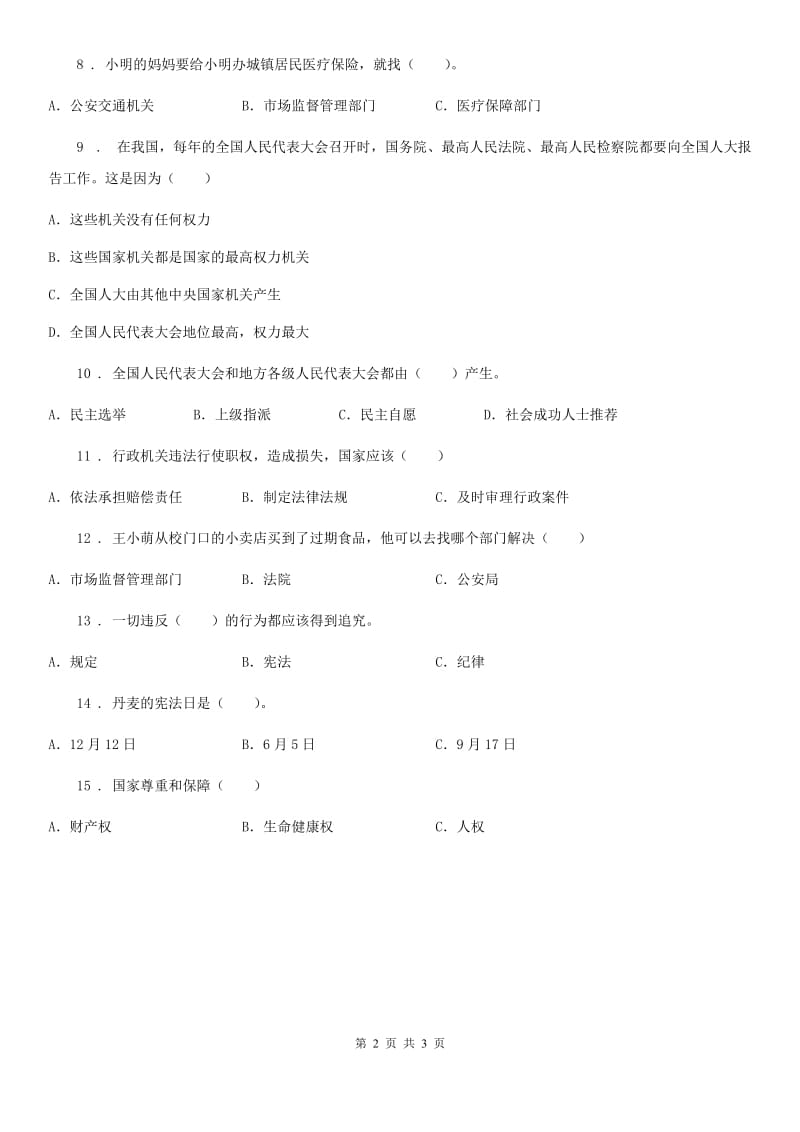 8 . 小明的妈妈要给小明办城镇居民医疗保险，就找（　　）。

A. 公安交通机关　　B. 市场监督管理部门　　C. 医疗保障部门

9 . 在我国，每年的全国人民代表大会召开时，国务院、最高人民法院、最高人民检察院都要向全国人大报告工作。这是因为（　　）

A. 这些机关没有任何权力

B. 这些国家机关都是国家的最高权力机关

C. 全国人大由其他中央国家机关产生

D. 全国人民代表大会地位最高，权力最大

10 . 全国人民代表大会和地方各级人民代表大会都由（　　）产生。

A. 民主选举　　B. 上级指派　　C. 民主自愿　　D. 社会成功人士推荐

11 . 行政机关违法行使职权，造成损失，国家应该（　　）

A. 依法承担赔偿责任　　B. 制定法律法规　　C. 及时审理行政案件

12 . 王小萌从校门口的小卖店买到了过期食品，他可以去找哪个部门解决（　　）

A. 市场监督管理部门　　B. 法院　　C. 公安局

13 . 一切违反（　　）的行为都应该得到追究。

A. 规定　　B. 宪法　　C. 纪律

14 . 丹麦的宪法日是（　　）。

A. 12月12日　　B. 6月5日　　C. 9月17日

15 . 国家尊重和保障（　　）

A. 财产权　　B. 生命健康权　　C. 人权

第 2 页 共 3 页